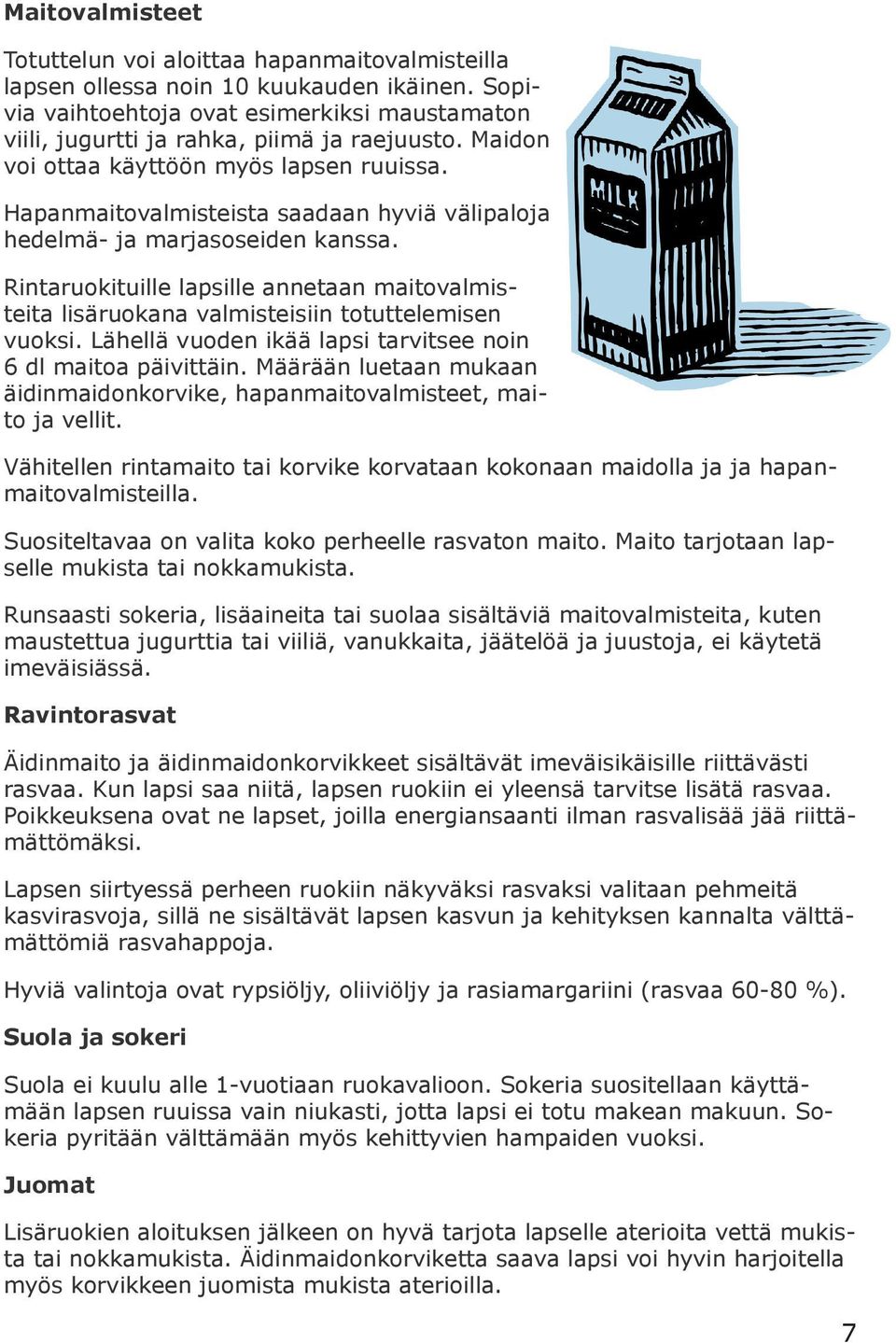 Maitovalmisteet

Totuttelun voi aloittaa hapanmaitovalmisteilla lapsen ollessa noin 10 kuukauden ikäinen. Sopivia vaihtoehtoja ovat esimerkiksi maustamaton viili, jugurtti ja rahka, piimä ja raejuusto. Maidon voi ottaa käyttöön myös lapsen ruuissa.

Hapanmaitovalmisteista saadaan hyviä välipaloja hedelmä- ja marjasoseiden kanssa.

Rintaruokituille lapsille annetaan maitovalmisteita lisäruokana valmisteisiin totuttelemisen vuoksi. Lähellä vuoden ikää lapsi tarvitsee noin 6 dl maitoa päivittäin. Määrään luetaan mukaan äidinmaidonkorvike, hapanmaitovalmisteet, maito ja vellit.

MILK

Vähitellen rintamaito tai korvike korvataan kokonaan maidolla ja ja hapanmaitovalmisteilla.

Suositeltavaa on valita koko perheelle rasvaton maito. Maito tarjotaan lapselle mukista tai nokkamukista.

Runsaasti sokeria, lisäaineita tai suolaa sisältäviä maitovalmisteita, kuten maustettua jugurttia tai viiliä, vanukkaita, jäätelöä ja juustoja, ei käytetä imeväisiässä.

Ravintorasvat

Äidinmaito ja äidinmaidonkorvikkeet sisältävät imeväisikäisille riittävästi rasvaa. Kun lapsi saa niitä, lapsen ruokiin ei yleensä tarvitse lisätä rasvaa. Poikkeuksena ovat ne lapset, joilla energiansaanti ilman rasvalisää jää riittämättömäksi.

Lapsen siirtyessä perheen ruokiin näkyväksi rasvaksi valitaan pehmeitä kasvirasvoja, sillä ne sisältävät lapsen kasvun ja kehityksen kannalta välttämättömiä rasvahappoja.

Hyviä valintoja ovat rypsiöljy, oliiviöljy ja rasiamargariini (rasvaa 60-80 %).

Suola ja sokeri

Suola ei kuulu alle 1-vuotiaan ruokavalioon. Sokeria suositellaan käyttämään lapsen ruuissa vain niukasti, jotta lapsi ei totu makean makuun. Sokeria pyritään välttämään myös kehittyvien hampaiden vuoksi.

Juomat

Lisäruokien aloituksen jälkeen on hyvä tarjota lapselle aterioita vettä mukista tai nokkamukista. Äidinmaidonkorviketta saava lapsi voi hyvin harjoitella myös korvikkeen juomista mukista aterioilla.

7